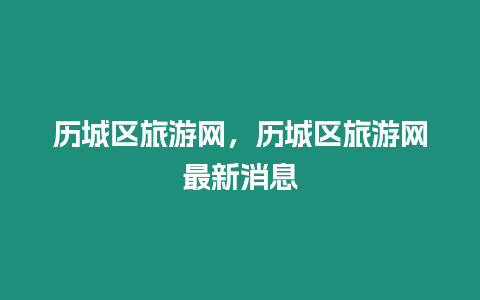 历城区旅游网，历城区旅游网最新消息